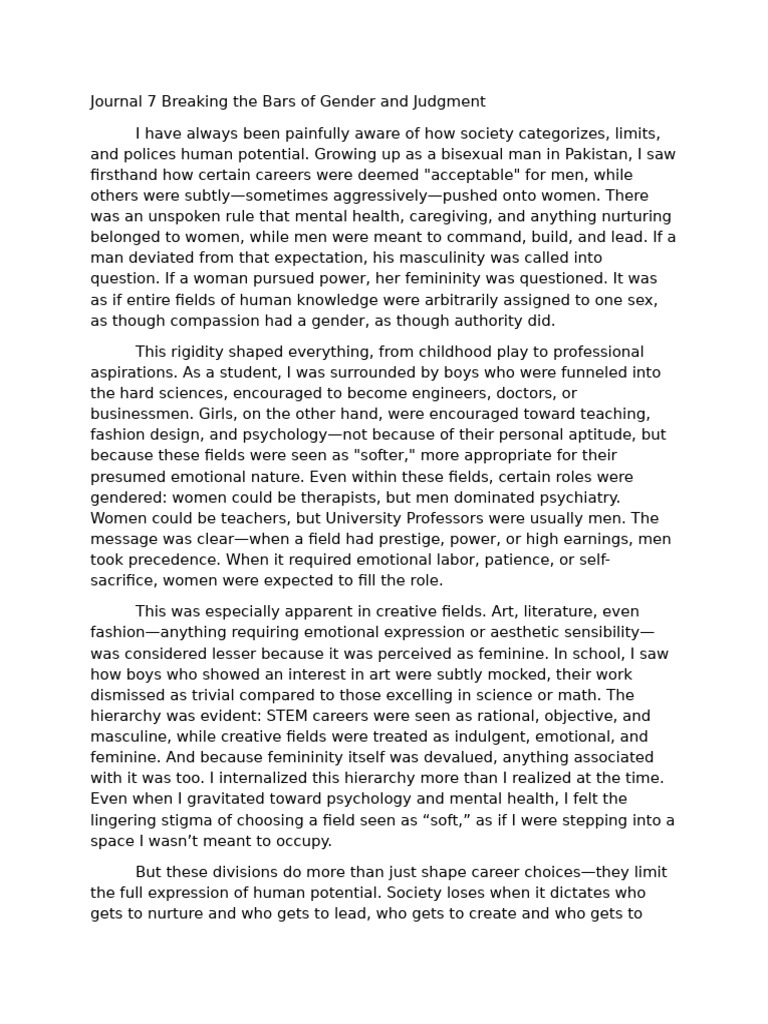 Journal 7 Breaking the Bars of Gender and Judgment

I have always been painfully aware of how society categorizes, limits, and polices human potential. Growing up as a bisexual man in Pakistan, I saw firsthand how certain careers were deemed "acceptable" for men, while others were subtly—sometimes aggressively—pushed onto women. There was an unspoken rule that mental health, caregiving, and anything nurturing belonged to women, while men were meant to command, build, and lead. If a man deviated from that expectation, his masculinity was called into question. If a woman pursued power, her femininity was questioned. It was as if entire fields of human knowledge were arbitrarily assigned to one sex, as though compassion had a gender, as though authority did.

This rigidity shaped everything, from childhood play to professional aspirations. As a student, I was surrounded by boys who were funneled into the hard sciences, encouraged to become engineers, doctors, or businessmen. Girls, on the other hand, were encouraged toward teaching, fashion design, and psychology—not because of their personal aptitude, but because these fields were seen as "softer," more appropriate for their presumed emotional nature. Even within these fields, certain roles were gendered: women could be therapists, but men dominated psychiatry. Women could be teachers, but University Professors were usually men. The message was clear—when a field had prestige, power, or high earnings, men took precedence. When it required emotional labor, patience, or self-sacrifice, women were expected to fill the role.

This was especially apparent in creative fields. Art, literature, even fashion—anything requiring emotional expression or aesthetic sensibility—was considered lesser because it was perceived as feminine. In school, I saw how boys who showed an interest in art were subtly mocked, their work dismissed as trivial compared to those excelling in science or math. The hierarchy was evident: STEM careers were seen as rational, objective, and masculine, while creative fields were treated as indulgent, emotional, and feminine. And because femininity itself was devalued, anything associated with it was too. I internalized this hierarchy more than I realized at the time. Even when I gravitated toward psychology and mental health, I felt the lingering stigma of choosing a field seen as “soft,” as if I were stepping into a space I wasn’t meant to occupy.

But these divisions do more than just shape career choices—they limit the full expression of human potential. Society loses when it dictates who gets to nurture and who gets to lead, who gets to create and who gets to